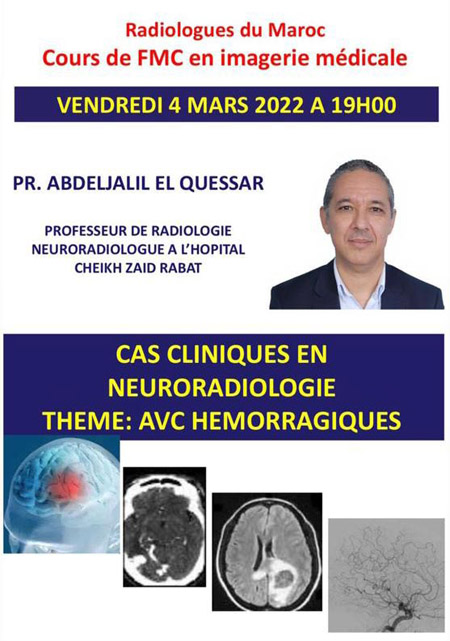 Radiologues du Maroc
Cours de FMC en imagerie médicale

VENDREDI 4 MARS 2022 A 19H00

PR. ABDELJALIL EL QUESSAR

PROFESSEUR DE RADIOLOGIE
NEURORADIOLOGUE A L'HOPITAL
CHEIKH ZAID RABAT

CAS CLINIQUES EN
NEURORADIOLOGIE
THEME: AVC HEMORRAGIQUES